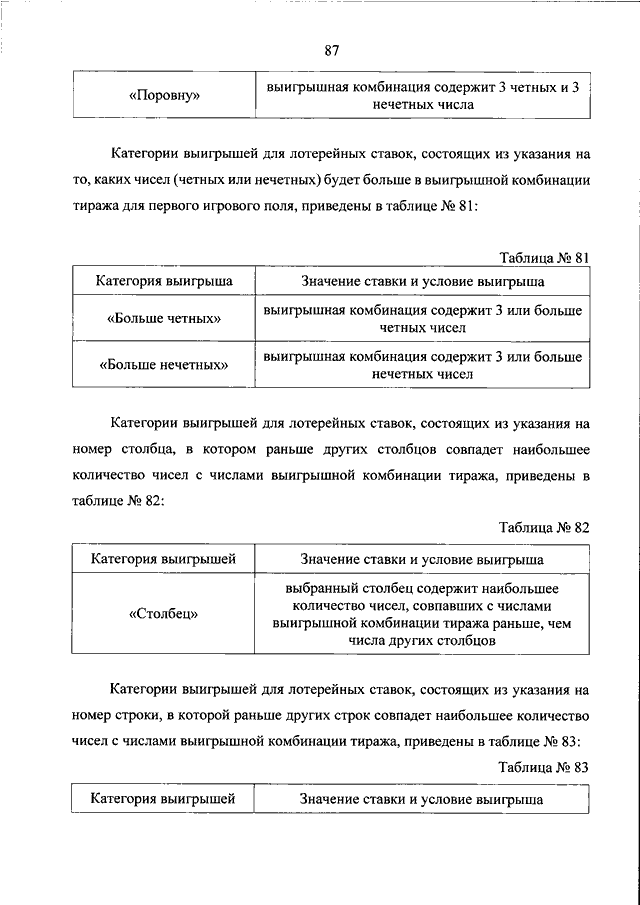 87

| «Поровну» | выигрышная комбинация содержит 3 четных и 3 нечетных числа |
|---|---|

Категории выигрышей для лотерейных ставок, состоящих из указания на то, каких чисел (четных или нечетных) будет больше в выигрышной комбинации тиража для первого игрового поля, приведены в таблице № 81:

Таблица № 81

| Категория выигрыша | Значение ставки и условие выигрыша |
|---|---|
| «Больше четных» | выигрышная комбинация содержит 3 или больше четных чисел |
| «Больше нечетных» | выигрышная комбинация содержит 3 или больше нечетных чисел |

Категории выигрышей для лотерейных ставок, состоящих из указания на номер столбца, в котором раньше других столбцов совпадет наибольшее количество чисел с числами выигрышной комбинации тиража, приведены в таблице № 82:

Таблица № 82

| Категория выигрышей | Значение ставки и условие выигрыша |
|---|---|
| «Столбец» | выбранный столбец содержит наибольшее количество чисел, совпавших с числами выигрышной комбинации тиража раньше, чем числа других столбцов |

Категории выигрышей для лотерейных ставок, состоящих из указания на номер строки, в которой раньше других строк совпадет наибольшее количество чисел с числами выигрышной комбинации тиража, приведены в таблице № 83:

Таблица № 83

| Категория выигрышей | Значение ставки и условие выигрыша |
|---|---|